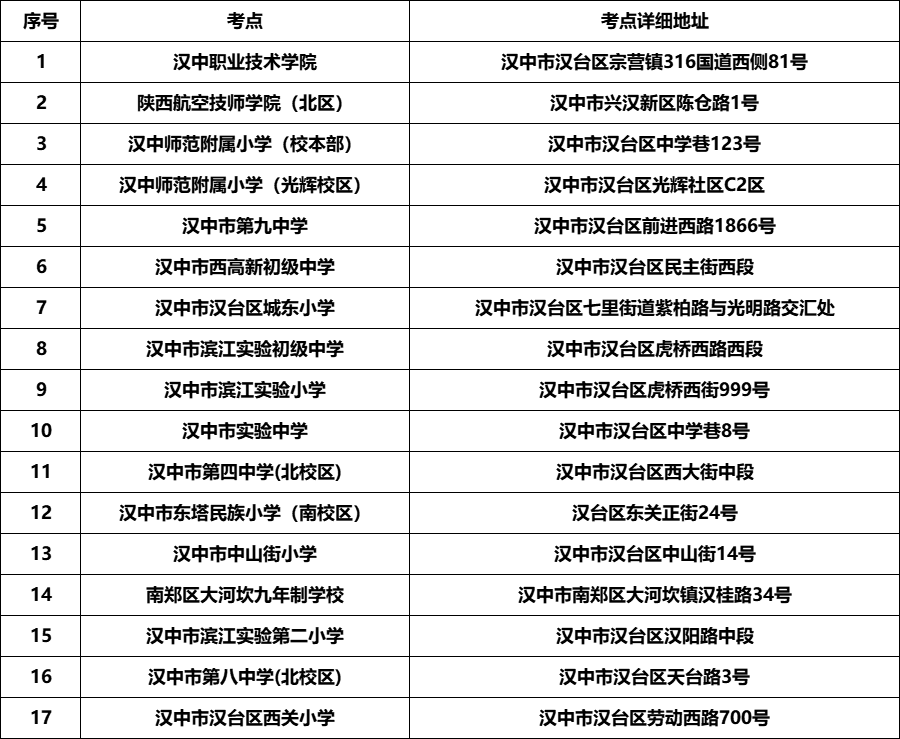 | 序号 | 考点 | 考点详细地址 |
|---|---|---|
| 1 | 汉中职业技术学院 | 汉中市汉台区宗营镇316国道西侧81号 |
| 2 | 陕西航空技师学院（北区） | 汉中市兴汉新区陈仓路1号 |
| 3 | 汉中师范附属小学（校本部） | 汉中市汉台区中学巷123号 |
| 4 | 汉中师范附属小学（光辉校区） | 汉中市汉台区光辉社区C2区 |
| 5 | 汉中市第九中学 | 汉中市汉台区前进西路1866号 |
| 6 | 汉中市西高新初级中学 | 汉中市汉台区民主街西段 |
| 7 | 汉中市汉台区城东小学 | 汉中市汉台区七里街道紫柏路与光明路交汇处 |
| 8 | 汉中市滨江实验初级中学 | 汉中市汉台区虎桥西路西段 |
| 9 | 汉中市滨江实验小学 | 汉中市汉台区虎桥西街999号 |
| 10 | 汉中市实验中学 | 汉中市汉台区中学巷8号 |
| 11 | 汉中市第四中学(北校区) | 汉中市汉台区西大街中段 |
| 12 | 汉中市东塔民族小学（南校区） | 汉台区东关正街24号 |
| 13 | 汉中市中山街小学 | 汉中市汉台区中山街14号 |
| 14 | 南郑区大河坎九年制学校 | 汉中市南郑区大河坎镇汉桂路34号 |
| 15 | 汉中市滨江实验第二小学 | 汉中市汉台区汉阳路中段 |
| 16 | 汉中市第八中学(北校区) | 汉中市汉台区天台路3号 |
| 17 | 汉中市汉台区西关小学 | 汉中市汉台区劳动西路700号 |